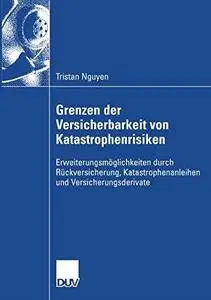 Tristan Nguyen

Grenzen der Versicherbarkeit von Katastrophenrisiken

Erweiterungsmöglichkeiten durch Rückversicherung, Katastrophenanleihen und Versicherungsderivate

DUV